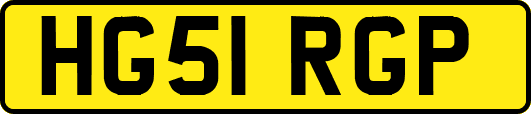 HG51 RGP